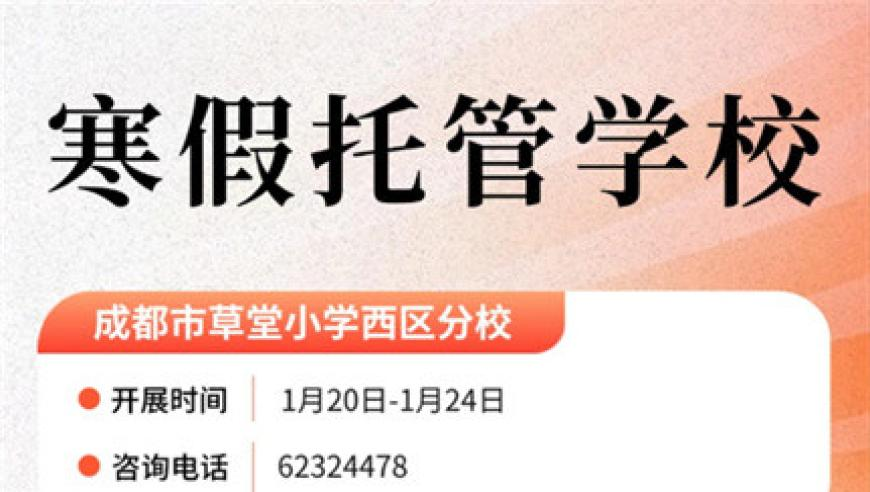 寒假托管学校

成都市草堂小学西区分校

开展时间 1月20日-1月24日

咨询电话 62324478